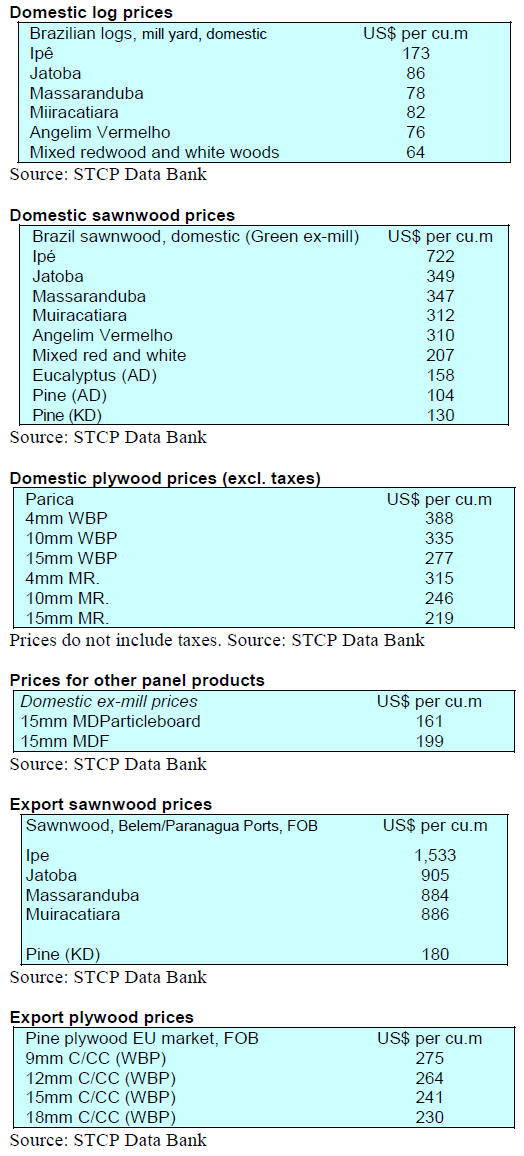 Domestic log prices

| Brazilian logs, mill yard, domestic | US$ per cu.m |
|---|---|
| Ipê | 173 |
| Jatoba | 86 |
| Massaranduba | 78 |
| Miiracatiara | 82 |
| Angelim Vermelho | 76 |
| Mixed redwood and white woods | 64 |

Source: STCP Data Bank

Domestic sawnwood prices

| Brazil sawnwood, domestic (Green ex-mill) | US$ per cu.m |
|---|---|
| Ipé | 722 |
| Jatoba | 349 |
| Massaranduba | 347 |
| Muiracatiara | 312 |
| Angelim Vermelho | 310 |
| Mixed red and white | 207 |
| Eucalyptus (AD) | 158 |
| Pine (AD) | 104 |
| Pine (KD) | 130 |

Source: STCP Data Bank

Domestic plywood prices (excl. taxes)

| Parica | US$ per cu.m |
|---|---|
| 4mm WBP | 388 |
| 10mm WBP | 335 |
| 15mm WBP | 277 |
| 4mm MR. | 315 |
| 10mm MR. | 246 |
| 15mm MR. | 219 |

Prices do not include taxes. Source: STCP Data Bank

Prices for other panel products

| Domestic ex-mill prices | US$ per cu.m |
|---|---|
| 15mm MDParticleboard | 161 |
| 15mm MDF | 199 |

Source: STCP Data Bank

Export sawnwood prices

| Sawnwood, Belem/Paranagua Ports, FOB | US$ per cu.m |
|---|---|
| Ipe | 1,533 |
| Jatoba | 905 |
| Massaranduba | 884 |
| Muiracatiara | 886 |
| Pine (KD) | 180 |

Source: STCP Data Bank

Export plywood prices

| Pine plywood EU market, FOB | US$ per cu.m |
|---|---|
| 9mm C/CC (WBP) | 275 |
| 12mm C/CC (WBP) | 264 |
| 15mm C/CC (WBP) | 241 |
| 18mm C/CC (WBP) | 230 |

Source: STCP Data Bank